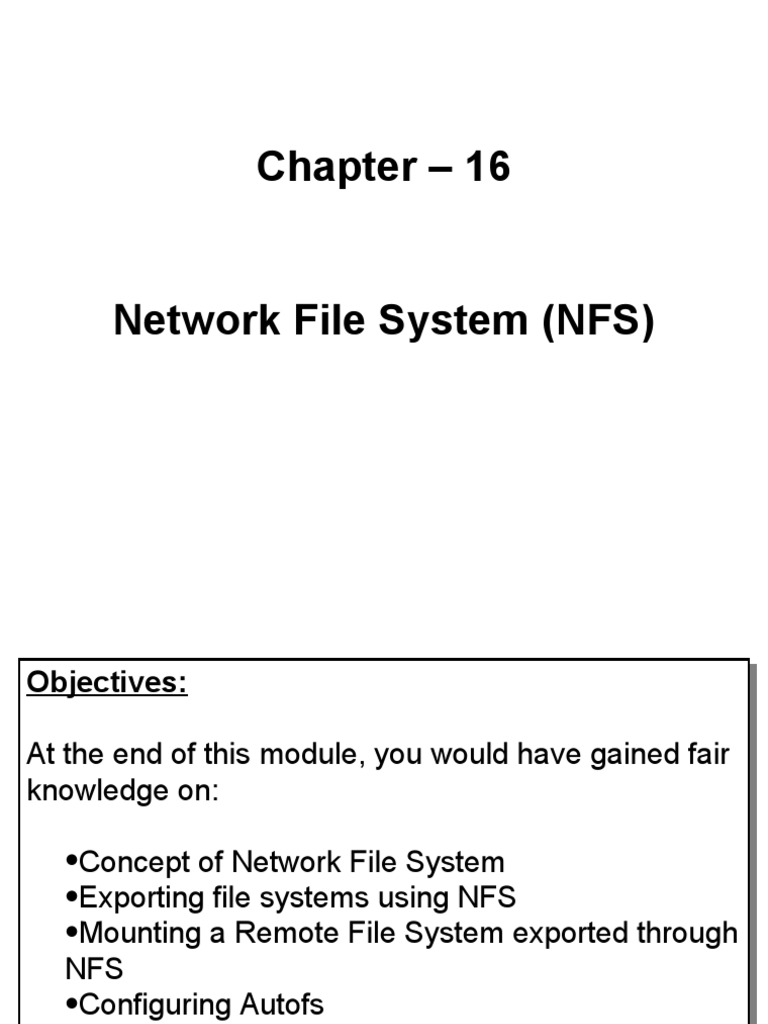 Chapter – 16

Network File System (NFS)

Objectives:

At the end of this module, you would have gained fair knowledge on:

• Concept of Network File System
• Exporting file systems using NFS
• Mounting a Remote File System exported through NFS
• Configuring Autofs